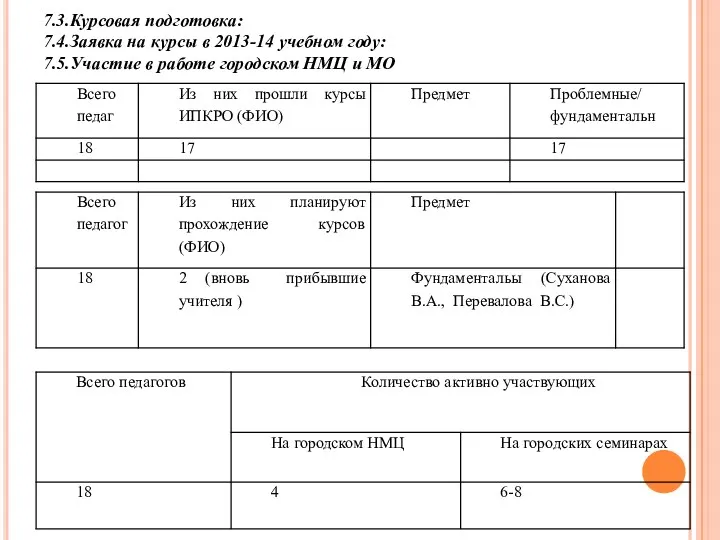 7.3.Курсовая подготовка:
7.4.Заявка на курсы в 2013-14 учебном году:
7.5.Участие в работе городском НМЦ и МО

| Всего педаг | Из них прошли курсы ИПКРО (ФИО) | Предмет | Проблемные/ фундаментальн |
|---|---|---|---|
| 18 | 17 | | 17 |
| | | | |

| Всего педагог | Из них планируют прохождение курсов (ФИО) | Предмет | |
|---|---|---|---|
| 18 | 2 (вновь прибывшие учителя ) | Фундаменталы (Суханова В.А., Перевалова В.С.) | |

| Всего педагогов | Количество активно участвующих | |
|---|---|---|
| | На городском НМЦ | На городских семинарах |
| 18 | 4 | 6-8 |